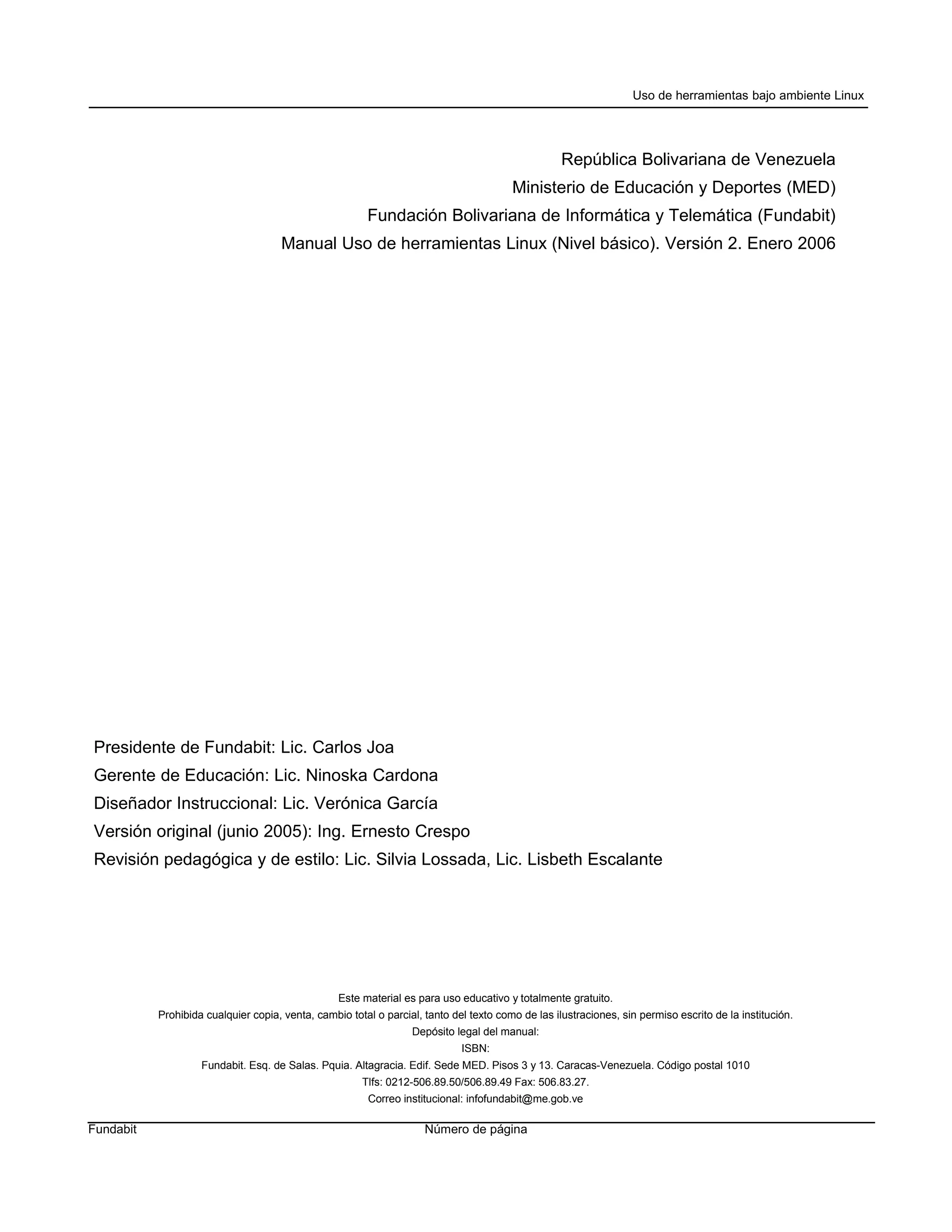 Uso de herramientas bajo ambiente Linux

República Bolivariana de Venezuela
Ministerio de Educación y Deportes (MED)
Fundación Bolivariana de Informática y Telemática (Fundabit)
Manual Uso de herramientas Linux (Nivel básico). Versión 2. Enero 2006

Presidente de Fundabit: Lic. Carlos Joa
Gerente de Educación: Lic. Ninoska Cardona
Diseñador Instruccional: Lic. Verónica García
Versión original (junio 2005): Ing. Ernesto Crespo
Revisión pedagógica y de estilo: Lic. Silvia Lossada, Lic. Lisbeth Escalante

Este material es para uso educativo y totalmente gratuito.
Prohibida cualquier copia, venta, cambio total o parcial, tanto del texto como de las ilustraciones, sin permiso escrito de la institución.
Depósito legal del manual:
ISBN:
Fundabit. Esq. de Salas. Pquia. Altagracia. Edif. Sede MED. Pisos 3 y 13. Caracas-Venezuela. Código postal 1010
Tlfs: 0212-506.89.50/506.89.49 Fax: 506.83.27.
Correo institucional: infofundabit@me.gob.ve

Fundabit Número de página